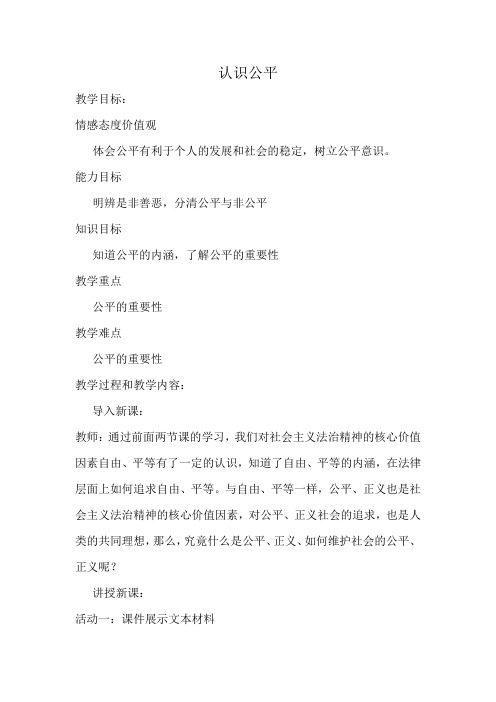 认识公平

教学目标：

情感态度价值观

体会公平有利于个人的发展和社会的稳定，树立公平意识。

能力目标

明辨是非善恶，分清公平与非公平

知识目标

知道公平的内涵，了解公平的重要性

教学重点

公平的重要性

教学难点

公平的重要性

教学过程和教学内容：

导入新课：

教师：通过前面两节课的学习，我们对社会主义法治精神的核心价值因素自由、平等有了一定的认识，知道了自由、平等的内涵，在法律层面上如何追求自由、平等。与自由、平等一样，公平、正义也是社会主义法治精神的核心价值因素，对公平、正义社会的追求，也是人类的共同理想，那么，究竟什么是公平、正义、如何维护社会的公平、正义呢？

讲授新课：

活动一：课件展示文本材料